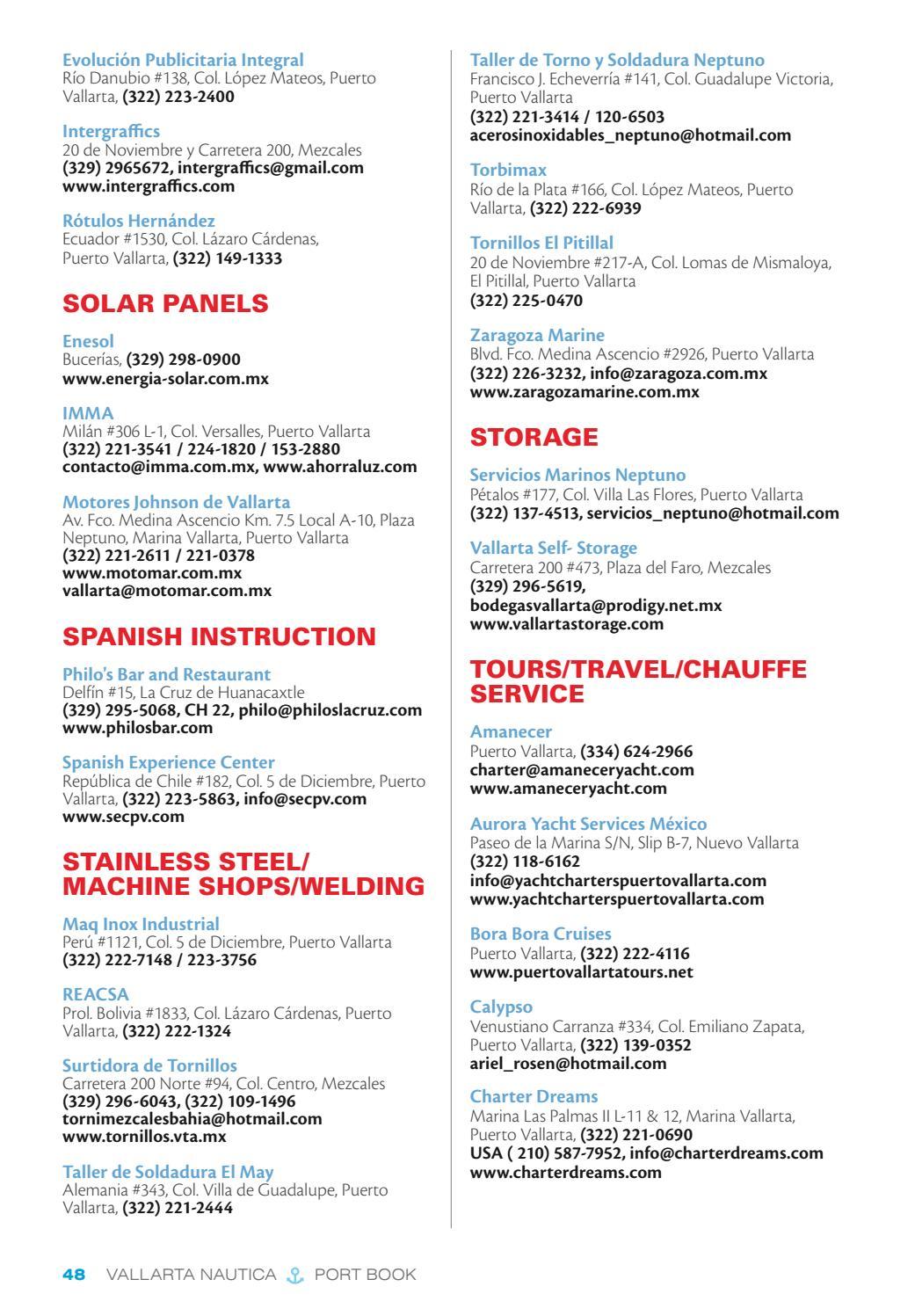 Evolución Publicitaria Integral
Río Danubio #138, Col. López Mateos, Puerto Vallarta, (322) 223-2400

Intergraffics
20 de Noviembre y Carretera 200, Mezcales
(329) 2965672, intergraffics@gmail.com
www.intergraffics.com

Rótulos Hernández
Ecuador #1530, Col. Lázaro Cárdenas, Puerto Vallarta, (322) 149-1333

SOLAR PANELS

Enesol
Bucerías, (329) 298-0900
www.energia-solar.com.mx

IMMA
Milán #306 L-1, Col. Versalles, Puerto Vallarta
(322) 221-3541 / 224-1820 / 153-2880
contacto@imma.com.mx, www.ahorraluz.com

Motores Johnson de Vallarta
Av. Fco. Medina Ascencio Km. 7.5 Local A-10, Plaza Neptuno, Marina Vallarta, Puerto Vallarta
(322) 221-2611 / 221-0378
www.motomar.com.mx
vallarta@motomar.com.mx

SPANISH INSTRUCTION

Philo's Bar and Restaurant
Delfín #15, La Cruz de Huanacaxtle
(329) 295-5068, CH 22, philo@philoslacruz.com
www.philosbar.com

Spanish Experience Center
República de Chile #182, Col. 5 de Diciembre, Puerto Vallarta, (322) 223-5863, info@secpv.com
www.secpv.com

STAINLESS STEEL/ MACHINE SHOPS/WELDING

Maq Inox Industrial
Perú #1121, Col. 5 de Diciembre, Puerto Vallarta
(322) 222-7148 / 223-3756

REACSA
Prol. Bolivia #1833, Col. Lázaro Cárdenas, Puerto Vallarta, (322) 222-1324

Surtidora de Tornillos
Carretera 200 Norte #94, Col. Centro, Mezcales
(329) 296-6043, (322) 109-1496
tornimezcalesbahia@hotmail.com
www.tornillos.vta.mx

Taller de Soldadura El May
Alemania #343, Col. Villa de Guadalupe, Puerto Vallarta, (322) 221-2444

Taller de Torno y Soldadura Neptuno
Francisco J. Echeverría #141, Col. Guadalupe Victoria, Puerto Vallarta
(322) 221-3414 / 120-6503
acerosinoxidables_neptuno@hotmail.com

Torbimax
Río de la Plata #166, Col. López Mateos, Puerto Vallarta, (322) 222-6939

Tornillos El Pitillal
20 de Noviembre #217-A, Col. Lomas de Mismaloya, El Pitillal, Puerto Vallarta
(322) 225-0470

Zaragoza Marine
Blvd. Fco. Medina Ascencio #2926, Puerto Vallarta
(322) 226-3232, info@zaragoza.com.mx
www.zaragozamarine.com.mx

STORAGE

Servicios Marinos Neptuno
Pétalos #177, Col. Villa Las Flores, Puerto Vallarta
(322) 137-4513, servicios_neptuno@hotmail.com

Vallarta Self- Storage
Carretera 200 #473, Plaza del Faro, Mezcales
(329) 296-5619,
bodegasvallarta@prodigy.net.mx
www.vallartastorage.com

TOURS/TRAVEL/CHAUFFE SERVICE

Amanecer
Puerto Vallarta, (334) 624-2966
charter@amaneceryacht.com
www.amaneceryacht.com

Aurora Yacht Services México
Paseo de la Marina S/N, Slip B-7, Nuevo Vallarta
(322) 118-6162
info@yachtcharterspuertovallarta.com
www.yachtcharterspuertovallarta.com

Bora Bora Cruises
Puerto Vallarta, (322) 222-4116
www.puertovallartatours.net

Calypso
Venustiano Carranza #334, Col. Emiliano Zapata, Puerto Vallarta, (322) 139-0352
ariel_rosen@hotmail.com

Charter Dreams
Marina Las Palmas II L-11 & 12, Marina Vallarta, Puerto Vallarta, (322) 221-0690
USA ( 210) 587-7952, info@charterdreams.com
www.charterdreams.com

48 VALLARTA NAUTICA PORT BOOK